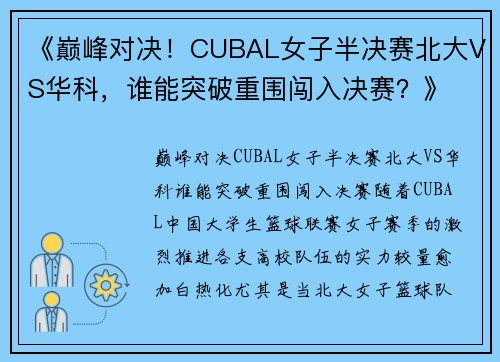 《巅峰对决！CUBAL女子半决赛北大VS华科，谁能突破重围闯入决赛？》

巅峰对决CUBAL女子半决赛北大VS华科谁能突破重围闯入决赛随着CUBAL中国大学生篮球联赛女子赛季的激烈推进各支高校队伍的实力较量愈加白热化尤其是当北大女子篮球队